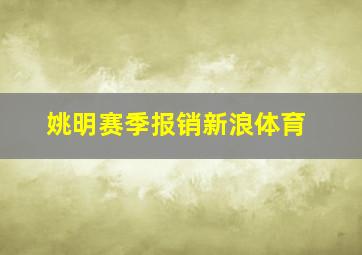 姚明赛季报销新浪体育